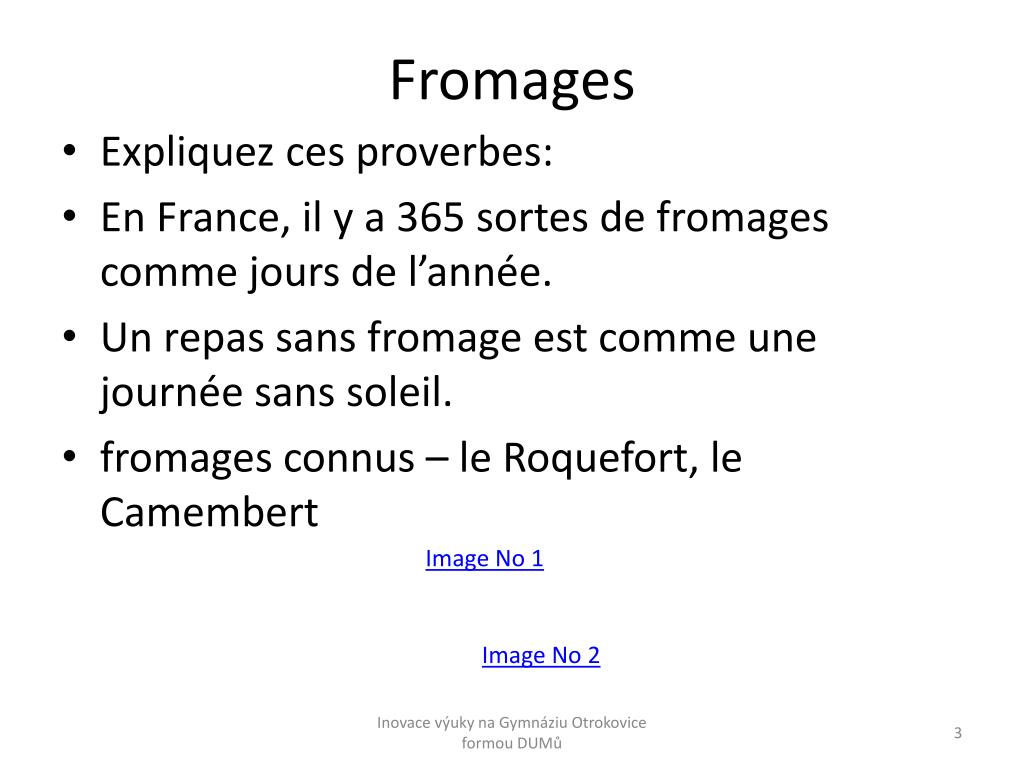 Fromages

• Expliquez ces proverbes:
• En France, il y a 365 sortes de fromages comme jours de l’année.
• Un repas sans fromage est comme une journée sans soleil.
• fromages connus – le Roquefort, le Camembert

Image No 1

Image No 2

Inovace výuky na Gymnáziu Otrokovice formou DUMů

3